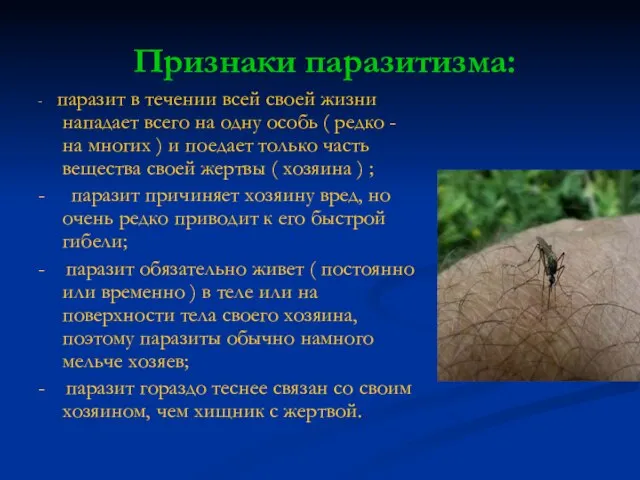 Признаки паразитизма:

- паразит в течении всей своей жизни нападает всего на одну особь ( редко - на многих ) и поедает только часть вещества своей жертвы ( хозяина ) ;

- паразит причиняет хозяину вред, но очень редко приводит к его быстрой гибели;

- паразит обязательно живет ( постоянно или временно ) в теле или на поверхности тела своего хозяина, поэтому паразиты обычно намного мельче хозяев;

- паразит гораздо теснее связан со своим хозяином, чем хищник с жертвой.